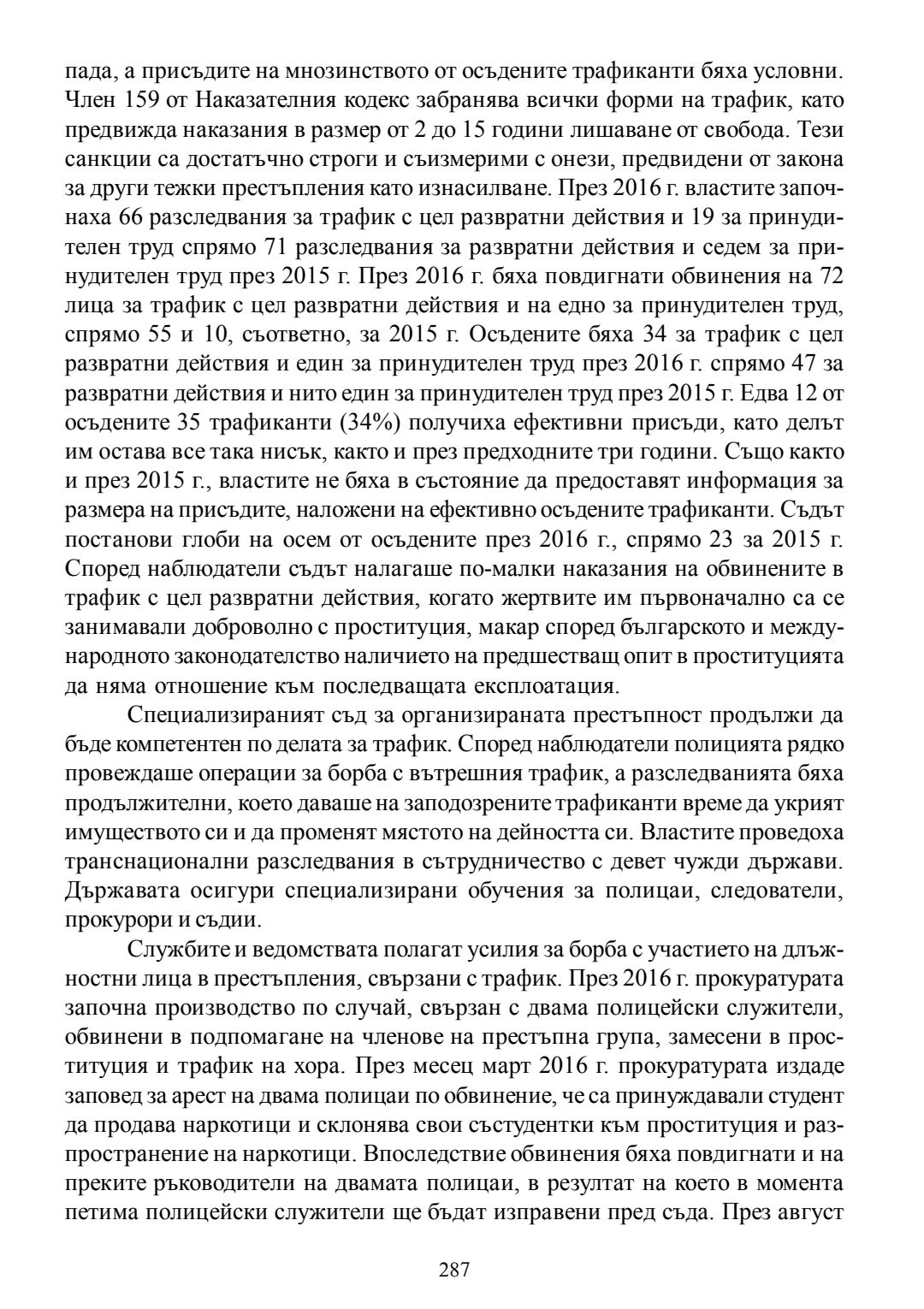 пада, а присъдите на мнозинството от осъдените трафиканти бяха условни. Член 159 от Наказателния кодекс забранява всички форми на трафик, като предвижда наказания в размер от 2 до 15 години лишаване от свобода. Тези санкции са достатъчно строги и съизмерими с онези, предвидени от закона за други тежки престъпления като изнасилване. През 2016 г. властите започнаха 66 разследвания за трафик с цел развратни действия и 19 за принудителен труд спрямо 71 разследвания за развратни действия и седем за принудителен труд през 2015 г. През 2016 г. бяха повдигнати обвинения на 72 лица за трафик с цел развратни действия и на едно за принудителен труд, спрямо 55 и 10, съответно, за 2015 г. Осъдените бяха 34 за трафик с цел развратни действия и един за принудителен труд през 2016 г. спрямо 47 за развратни действия и нито един за принудителен труд през 2015 г. Едва 12 от осъдените 35 трафиканти (34%) получиха ефективни присъди, като делът им остава все така нисък, както и през предходните три години. Също както и през 2015 г., властите не бяха в състояние да предоставят информация за размера на присъдите, наложени на ефективно осъдените трафиканти. Съдът постанови глоби на осем от осъдените през 2016 г., спрямо 23 за 2015 г. Според наблюдатели съдът налагаше по-малки наказания на обвинените в трафик с цел развратни действия, когато жертвите им първоначално са се занимавали доброволно с проституция, макар според българското и международното законодателство наличието на предшестващ опит в проституцията да няма отношение към последващата експлоатация.

Специализираният съд за организираната престъпност продължи да бъде компетентен по делата за трафик. Според наблюдатели полицията рядко провеждаше операции за борба с вътрешния трафик, а разследванията бяха продължителни, което даваше на заподозрените трафиканти време да укрият имуществото си и да променят мястото на дейността си. Властите проведоха транснационални разследвания в сътрудничество с девет чужди държави. Държавата осигури специализирани обучения за полицаи, следователи, прокурори и съдии.

Службите и ведомствата полагат усилия за борба с участието на длъжностни лица в престъпления, свързани с трафик. През 2016 г. прокуратурата започна производство по случай, свързан с двама полицейски служители, обвинени в подпомагане на членове на престъпна група, замесени в проституция и трафик на хора. През месец март 2016 г. прокуратурата издаде заповед за арест на двама полицаи по обвинение, че са принуждавали студент да продава наркотици и склонява свои състудентки към проституция и разпространение на наркотици. Впоследствие обвинения бяха повдигнати и на преките ръководители на двамата полицаи, в резултат на което в момента петима полицейски служители ще бъдат изправени пред съда. През август

287